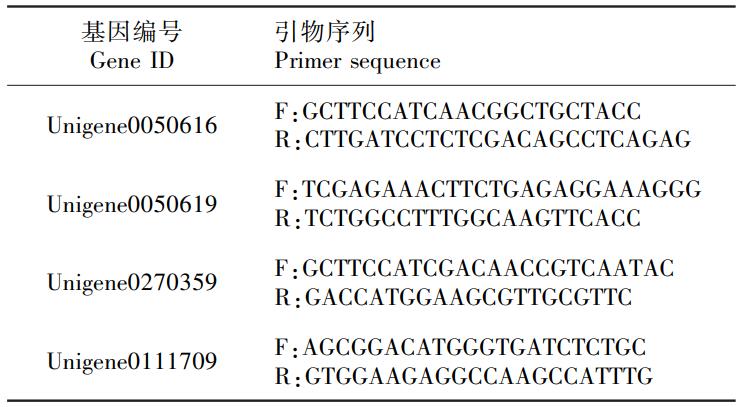 | 基因编号 Gene ID | 引物序列 Primer sequence |
|---|---|
| Unigene0050616 | F:GCTTCCATCAACGGCTGCTACC R:CTTGATCCTCTCGACAGCCTCAGAG |
| Unigene0050619 | F:TCGAGAAACTTCTGAGAGGAAAGGG R:TCTGGCCTTTGGCAAGTTCACC |
| Unigene0270359 | F:GCTTCCATCGACAACCGTCAATAC R:GACCATGGAAGCGTTGCGTTC |
| Unigene0111709 | F:AGCGGACATGGGTGATCTCTGC R:GTGGAAGAGGCCAAGCCATTTG |